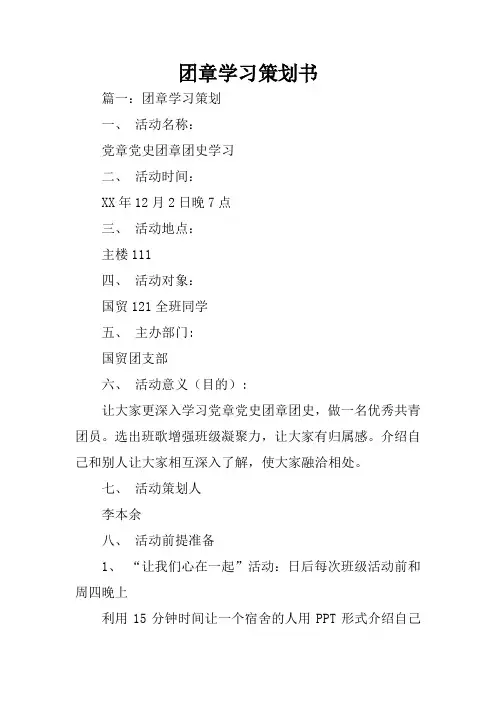 团章学习策划书

篇一：团章学习策划

一、 活动名称：

党章党史团章团史学习

二、 活动时间：

XX年12月2日晚7点

三、 活动地点：

主楼111

四、 活动对象：

国贸121全班同学

五、 主办部门：

国贸团支部

六、 活动意义（目的）：

让大家更深入学习党章党史团章团史，做一名优秀共青团员。选出班歌增强班级凝聚力，让大家有归属感。介绍自己和别人让大家相互深入了解，使大家融洽相处。

七、 活动策划人

李本余

八、 活动前提准备

1、 “让我们心在一起”活动：日后每次班级活动前和周四晚上

利用 15 分钟时间让一个宿舍的人用 PPT 形式介绍自己